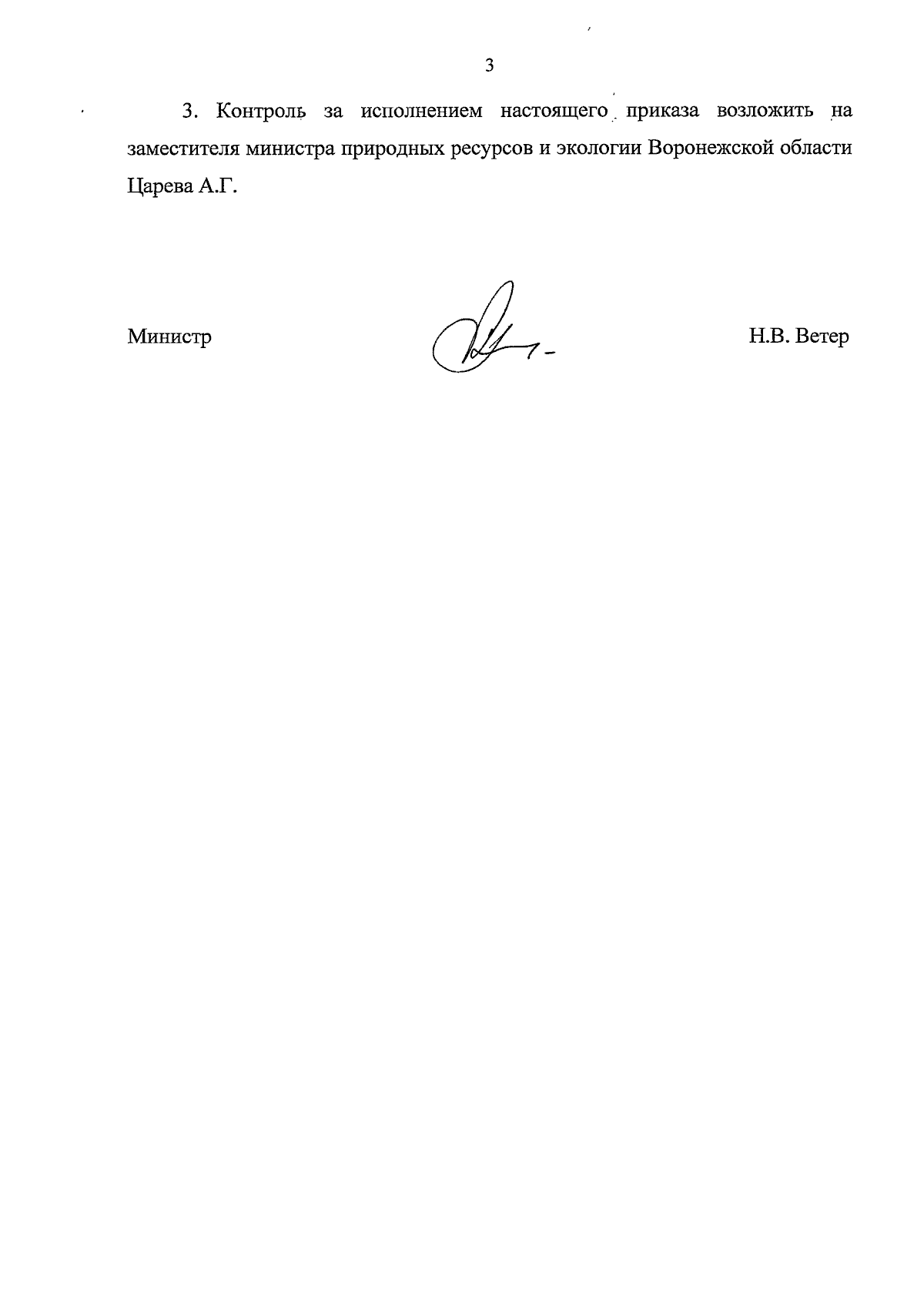 3

3. Контроль за исполнением настоящего приказа возложить на заместителя министра природных ресурсов и экологии Воронежской области Царева А.Г.

Министр

Н.В. Ветер